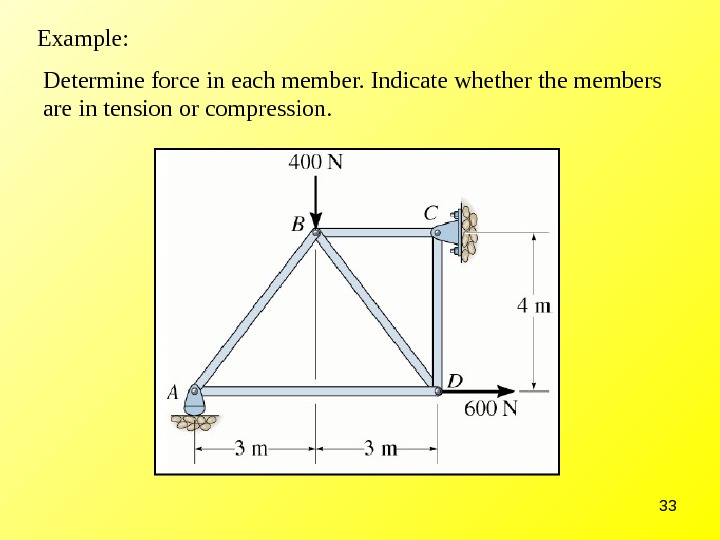 Example:

Determine force in each member. Indicate whether the members are in tension or compression.

400 N

B

C

4 m

A

D

600 N

3 m

3 m

33